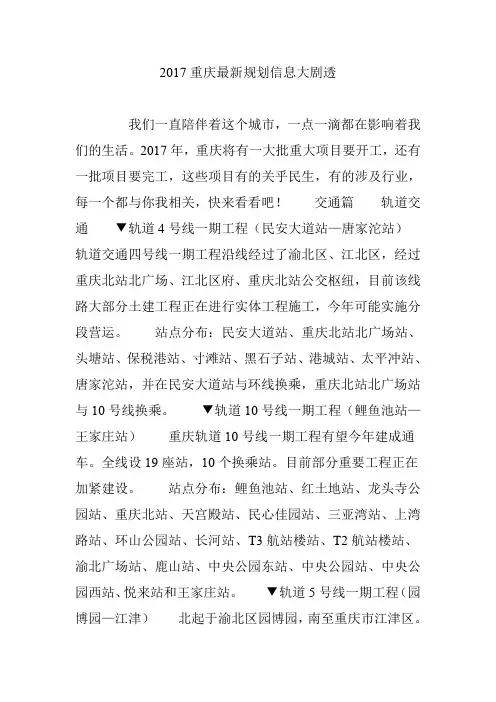 2017 重庆最新规划信息大剧透

我们一直陪伴着这个城市，一点一滴都在影响着我们的生活。2017 年，重庆将有一大批重大项目要开工，还有一批项目要完工，这些项目有的关乎民生，有的涉及行业，每一个都与你我相关，快来看看吧！ 交通篇 轨道交通 ▼轨道 4 号线一期工程（民安大道站—唐家沱站） 轨道交通四号线一期工程沿线经过了渝北区、江北区，经过重庆北站北广场、江北区府、重庆北站公交枢纽，目前该线路大部分土建工程正在进行实体工程施工，今年可能实施分段营运。 站点分布：民安大道站、重庆北站北广场站、头塘站、保税港站、寸滩站、黑石子站、港城站、太平冲站、唐家沱站，并在民安大道站与环线换乘，重庆北站北广场站与 10 号线换乘。 ▼轨道 10 号线一期工程（鲤鱼池站—王家庄站） 重庆轨道 10 号线一期工程有望今年建成通车。全线设 19 座站，10 个换乘站。目前部分重要工程正在加紧建设。 站点分布：鲤鱼池站、红土地站、龙头寺公园站、重庆北站、天宫殿站、民心佳园站、三亚湾站、上湾路站、环山公园站、长河站、T3 航站楼站、T2 航站楼站、渝北广场站、鹿山站、中央公园东站、中央公园站、中央公园西站、悦来站和王家庄站。 ▼轨道 5 号线一期工程（园博园—江津） 北起于渝北区园博园，南至重庆市江津区。